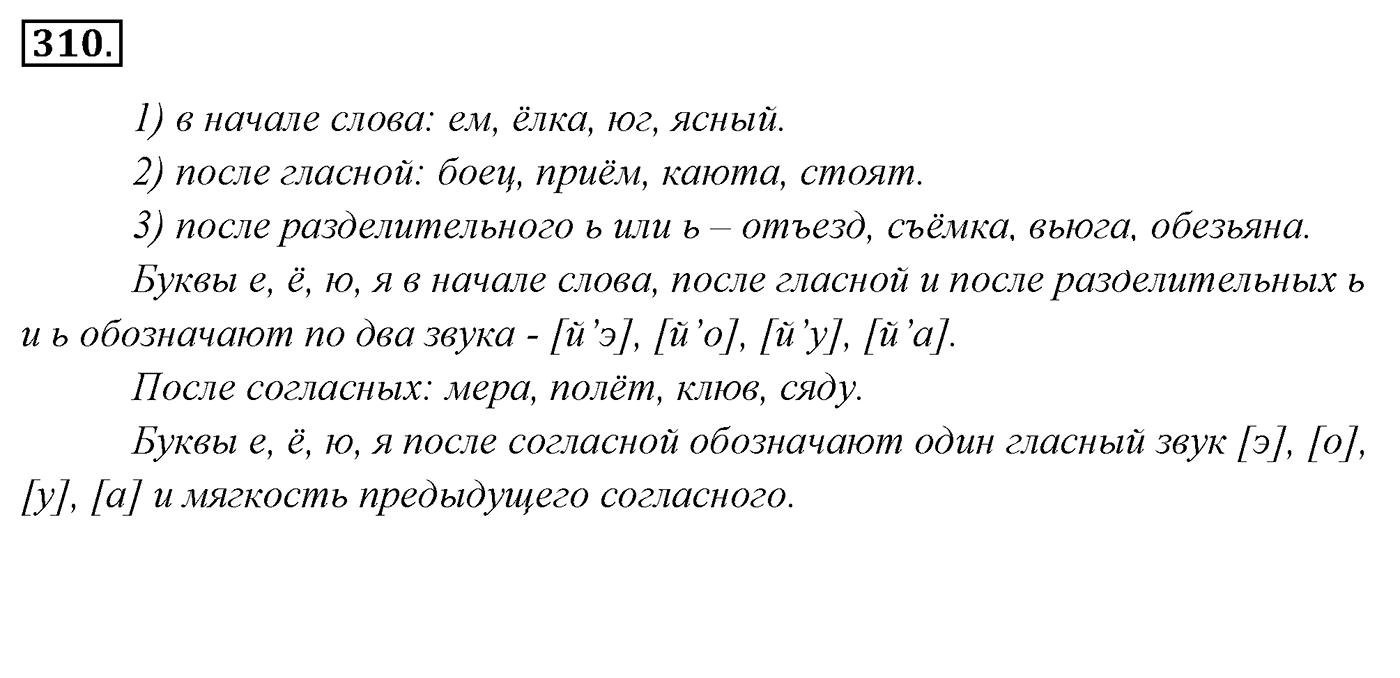 310.

1) в начале слова: ем, ёлка, юг, ясный.

2) после гласной: боец, приём, каюта, стоят.

3) после разделительного ъ или ь – отъезд, съёмка, вьюга, обезьяна.

Буквы е, ё, ю, я в начале слова, после гласной и после разделительных ъ и ь обозначают по два звука - [й’э], [й’о], [й’у], [й’а].

После согласных: мера, полёт, клюв, сяду.

Буквы е, ё, ю, я после согласной обозначают один гласный звук [э], [о], [у], [а] и мягкость предыдущего согласного.